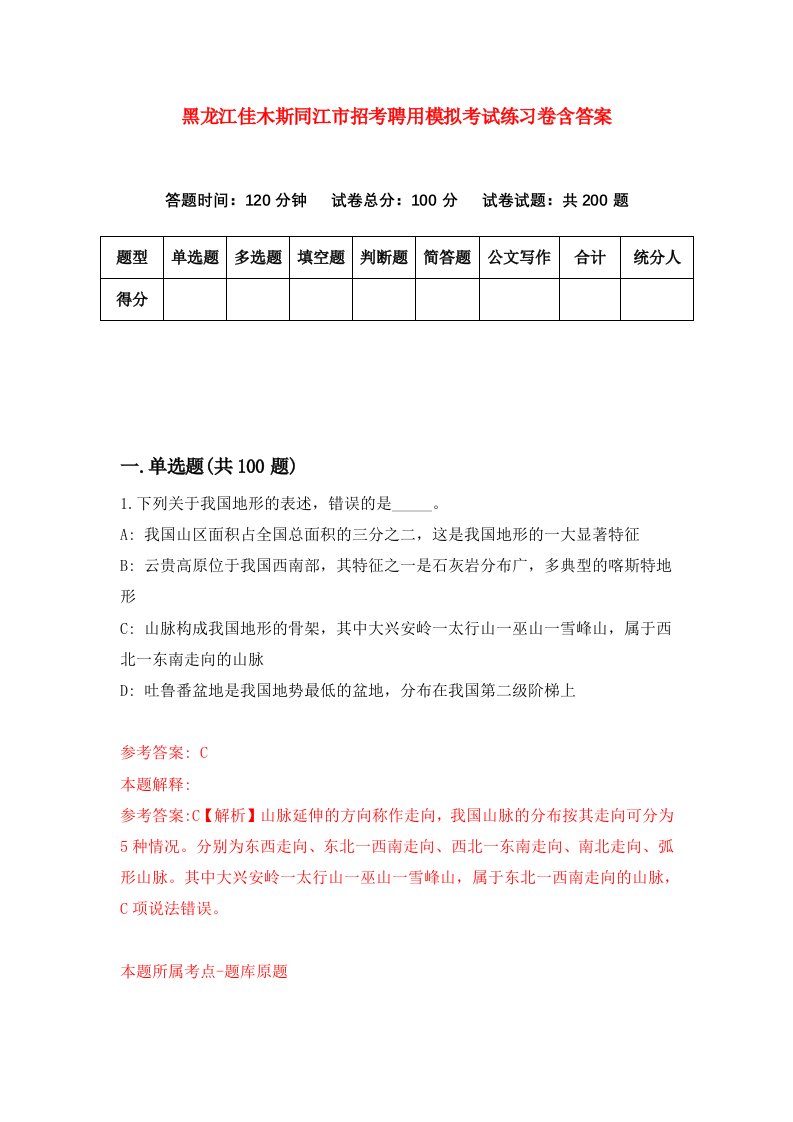 黑龙江佳木斯同江市招考聘用模拟考试练习卷含答案

答题时间：120 分钟　试卷总分：100 分　试卷试题：共 200 题

| 题型 | 单选题 | 多选题 | 填空题 | 判断题 | 简答题 | 公文写作 | 合计 | 统分人 |
|---|---|---|---|---|---|---|---|---|
| 得分 | | | | | | | | |

一.单选题(共 100 题)

1.下列关于我国地形的表述，错误的是_____。

A: 我国山区面积占全国总面积的三分之二，这是我国地形的一大显著特征

B: 云贵高原位于我国西南部，其特征之一是石灰岩分布广，多典型的喀斯特地形

C: 山脉构成我国地形的骨架，其中大兴安岭一太行山一巫山一雪峰山，属于西北一东南走向的山脉

D: 吐鲁番盆地是我国地势最低的盆地，分布在我国第二级阶梯上

参考答案: C

本题解释:

参考答案:C【解析】山脉延伸的方向称作走向，我国山脉的分布按其走向可分为 5 种情况。分别为东西走向、东北一西南走向、西北一东南走向、南北走向、弧形山脉。其中大兴安岭一太行山一巫山一雪峰山，属于东北一西南走向的山脉，C 项说法错误。

本题所属考点-题库原题